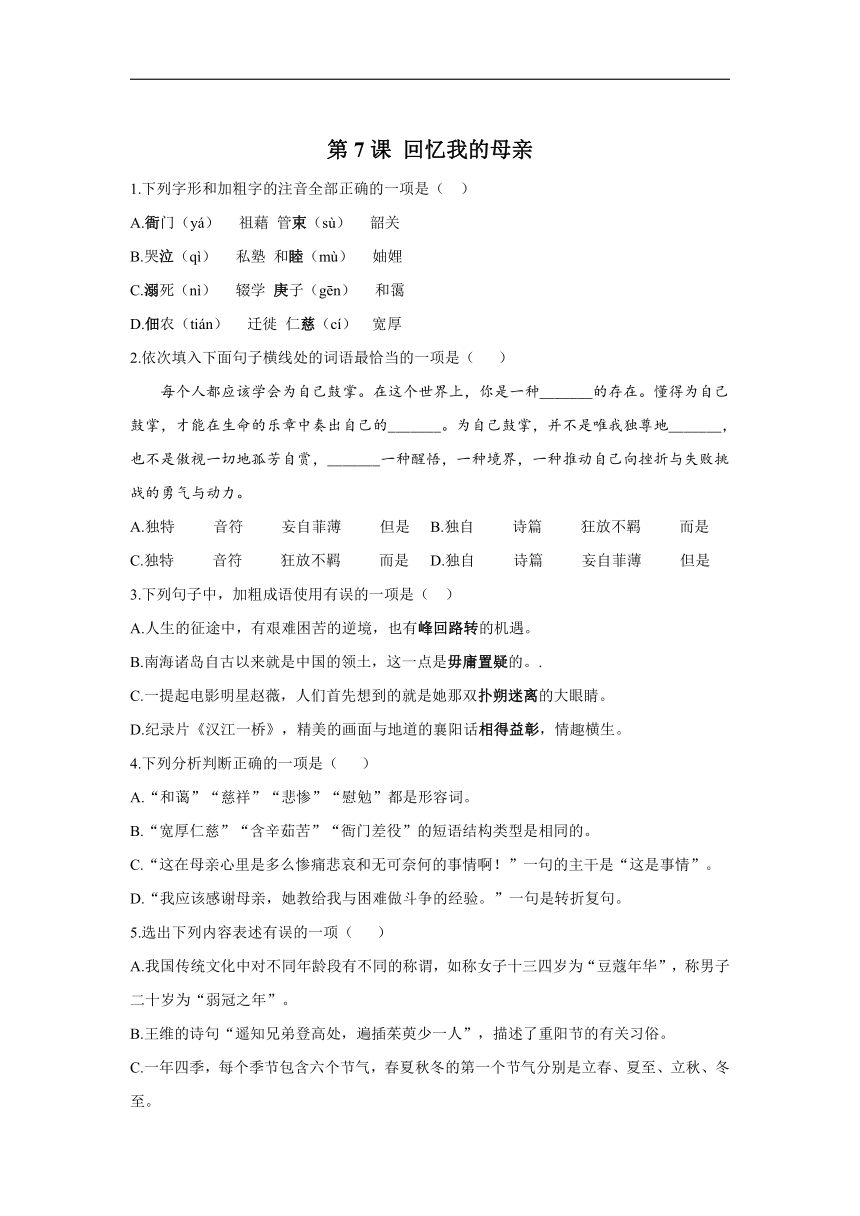 第 7 课 回忆我的母亲

1.下列字形和加粗字的注音全部正确的一项是（　）

A.衙门（yá）　祖藉　管束（sù）　韶关

B.哭泣（qì）　私塾　和睦（mù）　妯娌

C.溺死（nì）　辍学　庚子（gēn）　和霭

D.佃农（tián）　迁徙　仁慈（cí）　宽厚

2.依次填入下面句子横线处的词语最恰当的一项是（　）

每个人都应该学会为自己鼓掌。在这个世界上，你是一种_______的存在。懂得为自己鼓掌，才能在生命的乐章中奏出自己的_______。为自己鼓掌，并不是唯我独尊地_______，也不是傲视一切地孤芳自赏，_______一种醒悟，一种境界，一种推动自己向挫折与失败挑战的勇气与动力。

A.独特　音符　妄自菲薄　但是　B.独自　诗篇　狂放不羁　而是

C.独特　音符　狂放不羁　而是　D.独自　诗篇　妄自菲薄　但是

3.下列句子中，加粗成语使用有误的一项是（　）

A.人生的征途中，有艰难困苦的逆境，也有峰回路转的机遇。

B.南海诸岛自古以来就是中国的领土，这一点是毋庸置疑的。.

C.一提起电影明星赵薇，人们首先想到的就是她那双扑朔迷离的大眼睛。

D.纪录片《汉江一桥》，精美的画面与地道的襄阳话相得益彰，情趣横生。

4.下列分析判断正确的一项是（　）

A.“和蔼”“慈祥”“悲惨”“慰勉”都是形容词。

B.“宽厚仁慈”“含辛茹苦”“衙门差役”的短语结构类型是相同的。

C.“这在母亲心里是多么惨痛悲哀和无可奈何的事情啊！”一句的主干是“这是事情”。

D.“我应该感谢母亲，她教给我与困难做斗争的经验。”一句是转折复句。

5.选出下列内容表述有误的一项（　）

A.我国传统文化中对不同年龄段有不同的称谓，如称女子十三四岁为“豆蔻年华”，称男子二十岁为“弱冠之年”。

B.王维的诗句“遥知兄弟登高处，遍插茱萸少一人”，描述了重阳节的有关习俗。

C.一年四季，每个季节包含六个节气，春夏秋冬的第一个节气分别是立春、夏至、立秋、冬至。